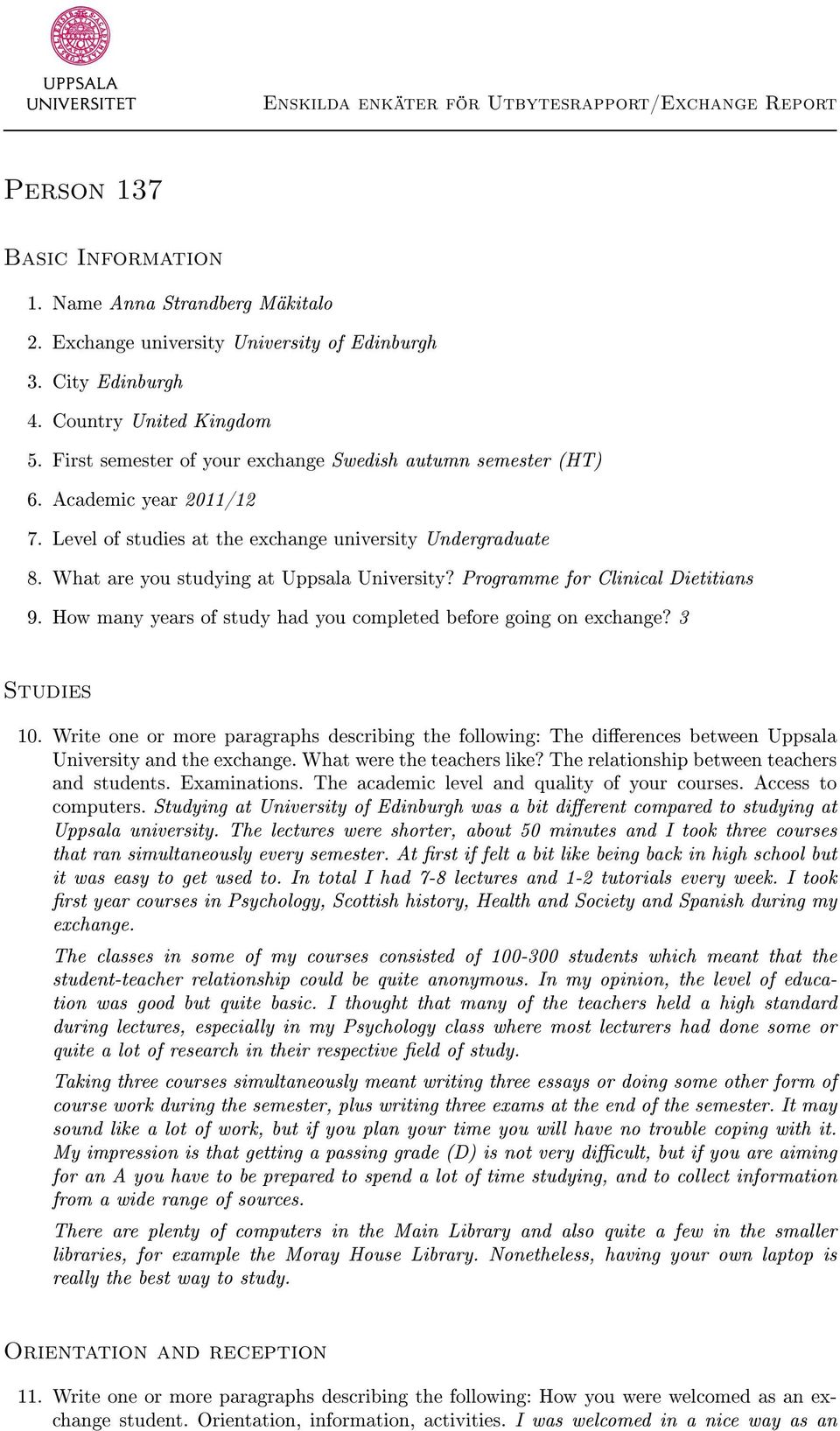 UPPSALA UNIVERSITET

Enskilda enkäter för Utbytesrapport/Exchange Report

Person 137

Basic Information

1. Name Anna Strandberg Mäkitalo
2. Exchange university University of Edinburgh
3. City Edinburgh
4. Country United Kingdom
5. First semester of your exchange Swedish autumn semester (HT)
6. Academic year 2011/12
7. Level of studies at the exchange university Undergraduate
8. What are you studying at Uppsala University? Programme for Clinical Dietitians
9. How many years of study had you completed before going on exchange? 3

Studies

10. Write one or more paragraphs describing the following: The differences between Uppsala University and the exchange. What were the teachers like? The relationship between teachers and students. Examinations. The academic level and quality of your courses. Access to computers. Studying at University of Edinburgh was a bit different compared to studying at Uppsala university. The lectures were shorter, about 50 minutes and I took three courses that ran simultaneously every semester. At first if felt a bit like being back in high school but it was easy to get used to. In total I had 7-8 lectures and 1-2 tutorials every week. I took first year courses in Psychology, Scottish history, Health and Society and Spanish during my exchange.

The classes in some of my courses consisted of 100-300 students which meant that the student-teacher relationship could be quite anonymous. In my opinion, the level of education was good but quite basic. I thought that many of the teachers held a high standard during lectures, especially in my Psychology class where most lecturers had done some or quite a lot of research in their respective field of study.

Taking three courses simultaneously meant writing three essays or doing some other form of course work during the semester, plus writing three exams at the end of the semester. It may sound like a lot of work, but if you plan your time you will have no trouble coping with it. My impression is that getting a passing grade (D) is not very difficult, but if you are aiming for an A you have to be prepared to spend a lot of time studying, and to collect information from a wide range of sources.

There are plenty of computers in the Main Library and also quite a few in the smaller libraries, for example the Moray House Library. Nonetheless, having your own laptop is really the best way to study.

Orientation and reception

11. Write one or more paragraphs describing the following: How you were welcomed as an exchange student. Orientation, information, activities. I was welcomed in a nice way as an